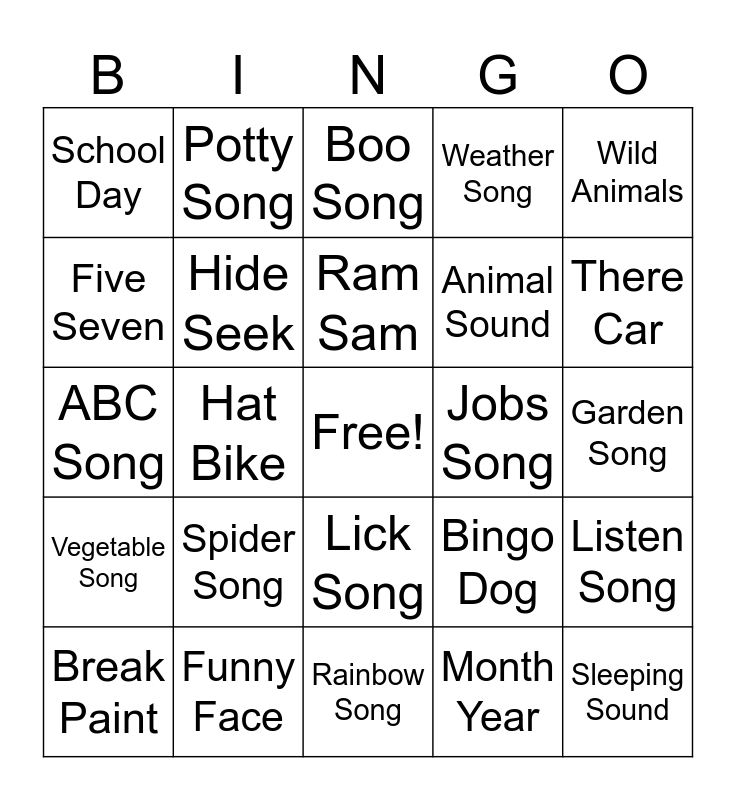 | B | I | N | G | O |
|---|---|---|---|---|
| School Day | Potty Song | Boo Song | Weather Song | Wild Animals |
| Five Seven | Hide Seek | Ram Sam | Animal Sound | There Car |
| ABC Song | Hat Bike | Free! | Jobs Song | Garden Song |
| Vegetable Song | Spider Song | Lick Song | Bingo Dog | Listen Song |
| Break Paint | Funny Face | Rainbow Song | Month Year | Sleeping Sound |